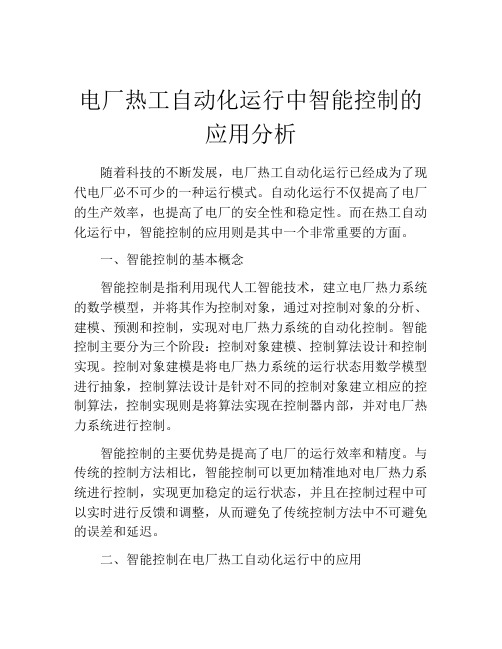 电厂热工自动化运行中智能控制的应用分析

随着科技的不断发展，电厂热工自动化运行已经成为了现代电厂必不可少的一种运行模式。自动化运行不仅提高了电厂的生产效率，也提高了电厂的安全性和稳定性。而在热工自动化运行中，智能控制的应用则是其中一个非常重要的方面。

一、智能控制的基本概念

智能控制是指利用现代人工智能技术，建立电厂热力系统的数学模型，并将其作为控制对象，通过对控制对象的分析、建模、预测和控制，实现对电厂热力系统的自动化控制。智能控制主要分为三个阶段：控制对象建模、控制算法设计和控制实现。控制对象建模是将电厂热力系统的运行状态用数学模型进行抽象，控制算法设计是针对不同的控制对象建立相应的控制算法，控制实现则是将算法实现在控制器内部，并对电厂热力系统进行控制。

智能控制的主要优势是提高了电厂的运行效率和精度。与传统的控制方法相比，智能控制可以更加精准地对电厂热力系统进行控制，实现更加稳定的运行状态，并且在控制过程中可以实时进行反馈和调整，从而避免了传统控制方法中不可避免的误差和延迟。

二、智能控制在电厂热工自动化运行中的应用